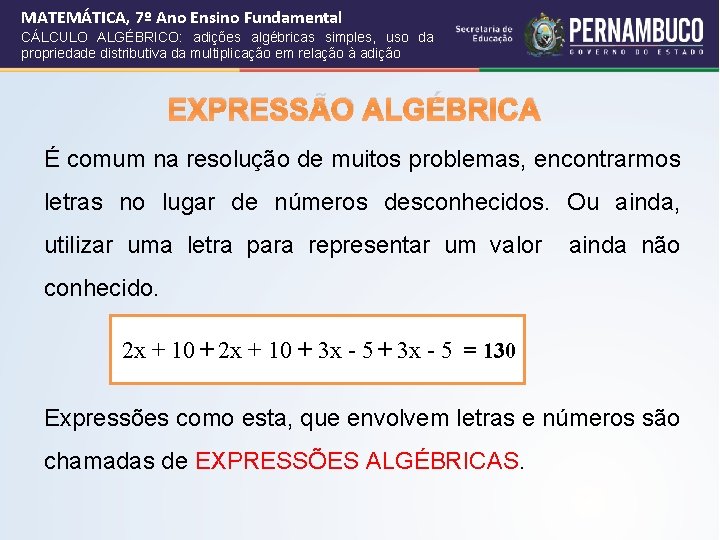 MATEMÁTICA, 7º Ano Ensino Fundamental
CÁLCULO ALGÉBRICO: adições algébricas simples, uso da propriedade distributiva da multiplicação em relação à adição

Secretaria de Educação
PERNAMBUCO
GOVERNO DO ESTADO

EXPRESSÃO ALGÉBRICA

É comum na resolução de muitos problemas, encontrarmos letras no lugar de números desconhecidos. Ou ainda, utilizar uma letra para representar um valor ainda não conhecido.

$2x + 10 + 2x + 10 + 3x - 5 + 3x - 5 = 130$

Expressões como esta, que envolvem letras e números são chamadas de EXPRESSÕES ALGÉBRICAS.